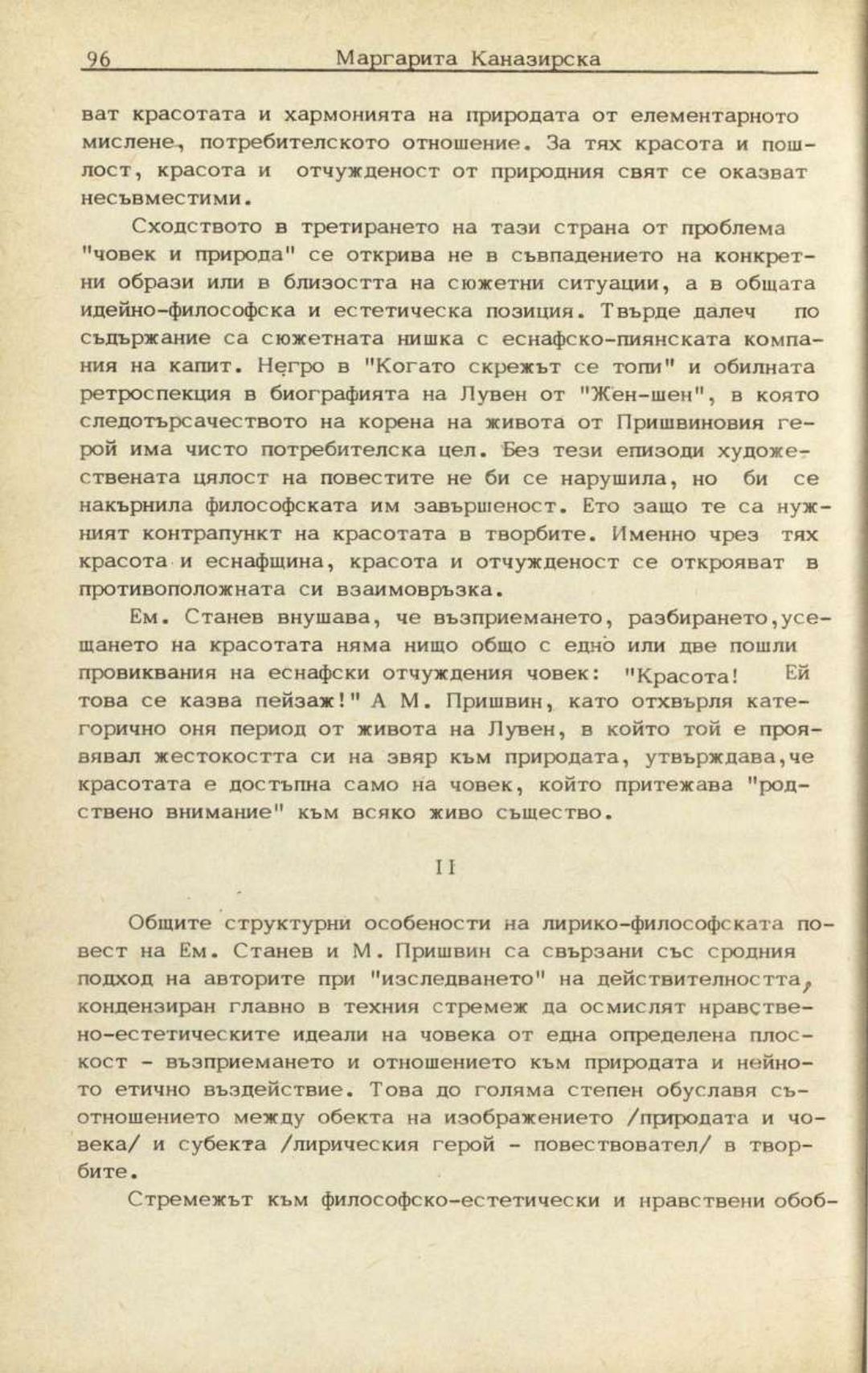 96 Маргарита Каназирска

ват красотата и хармонията на природата от елементарното мислене, потребителското отношение. За тях красота и пошлост, красота и отчужденост от природния свят се оказват несъвместими.

Сходството в третирането на тази страна от проблема "човек и природа" се открива не в съвпадението на конкретни образи или в близостта на сюжетни ситуации, а в общата идейно-философска и естетическа позиция. Твърде далеч по съдържание са сюжетната нишка с еснафско-пиянската компания на капит. Негро в "Когато скрежът се топи" и обилната ретроспекция в биографията на Лувен от "Жен-шен", в която следотърсачеството на корена на живота от Пришвиновия герой има чисто потребителска цел. Без тези епизоди художествената цялост на повестите не би се нарушила, но би се накърнила философската им завършеност. Ето защо те са нужният контрапункт на красотата в творбите. Именно чрез тях красота и еснафщина, красота и отчужденост се открояват в противоположната си взаимовръзка.

Ем. Станев внушава, че възприемането, разбирането,усещането на красотата няма нищо общо с едно или две пошли провиквания на еснафски отчуждения човек: "Красота! Ей това се казва пейзаж!" А М. Пришвин, като отхвърля категорично оня период от живота на Лувен, в който той е проявявал жестокостта си на звяр към природата, утвърждава,че красотата е достъпна само на човек, който притежава "родствено внимание" към всяко живо същество.

II

Общите структурни особености на лирико-философската повест на Ем. Станев и М. Пришвин са свързани със сродния подход на авторите при "изследването" на действителността, кондензиран главно в техния стремеж да осмислят нравствено-естетическите идеали на човека от една определена плоскост - възприемането и отношението към природата и нейното етично въздействие. Това до голяма степен обуславя съотношението между обекта на изображението /природата и човека/ и субекта /лирическия герой - повествовател/ в творбите.

Стремежът към философско-естетически и нравствени обоб-